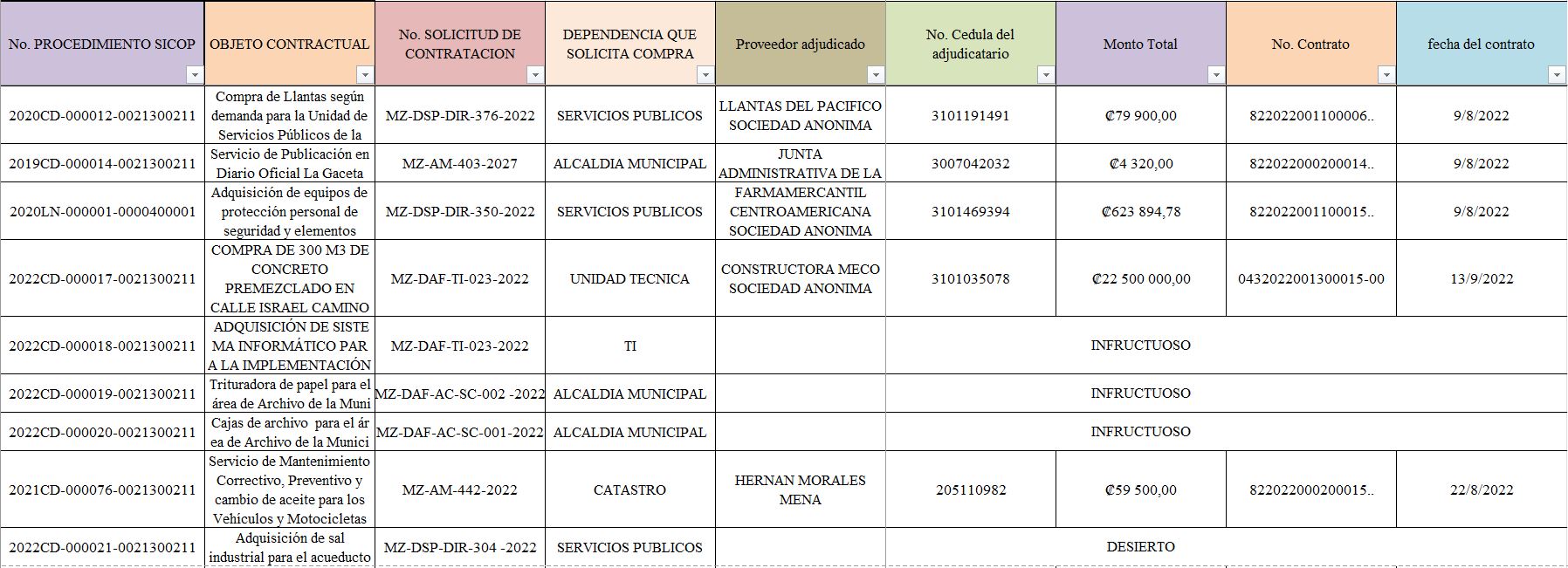 | No. PROCEDIMIENTO SICOP | OBJETO CONTRACTUAL | No. SOLICITUD DE CONTRATACION | DEPENDENCIA QUE SOLICITA COMPRA | Proveedor adjudicado | No. Cedula del adjudicatario | Monto Total | No. Contrato | fecha del contrato |
|---|---|---|---|---|---|---|---|---|
| 2020CD-000012-0021300211 | Compra de Llantas según demanda para la Unidad de Servicios Públicos de la | MZ-DSP-DIR-376-2022 | SERVICIOS PUBLICOS | LLANTAS DEL PACIFICO SOCIEDAD ANONIMA | 3101191491 | ₡79 900,00 | 822022001100006.. | 9/8/2022 |
| 2019CD-000014-0021300211 | Servicio de Publicación en Diario Oficial La Gaceta | MZ-AM-403-2027 | ALCALDIA MUNICIPAL | JUNTA ADMINISTRATIVA DE LA | 3007042032 | ₡4 320,00 | 822022000200014.. | 9/8/2022 |
| 2020LN-000001-0000400001 | Adquisición de equipos de protección personal de seguridad y elementos | MZ-DSP-DIR-350-2022 | SERVICIOS PUBLICOS | FARMAMERCANTIL CENTROAMERICANA SOCIEDAD ANONIMA | 3101469394 | ₡623 894,78 | 822022001100015.. | 9/8/2022 |
| 2022CD-000017-0021300211 | COMPRA DE 300 M3 DE CONCRETO PREMEZCLADO EN CALLE ISRAEL CAMINO | MZ-DAF-TI-023-2022 | UNIDAD TECNICA | CONSTRUCTORA MECO SOCIEDAD ANONIMA | 3101035078 | ₡22 500 000,00 | 0432022001300015-00 | 13/9/2022 |
| 2022CD-000018-0021300211 | ADQUISICIÓN DE SISTE MA INFORMÁTICO PAR A LA IMPLEMENTACIÓN | MZ-DAF-TI-023-2022 | TI | | INFRUCTUOSO | | | |
| 2022CD-000019-0021300211 | Trituradora de papel para el área de Archivo de la Muni | MZ-DAF-AC-SC-002 -2022 | ALCALDIA MUNICIPAL | | INFRUCTUOSO | | | |
| 2022CD-000020-0021300211 | Cajas de archivo para el ár ea de Archivo de la Munici | MZ-DAF-AC-SC-001-2022 | ALCALDIA MUNICIPAL | | INFRUCTUOSO | | | |
| 2021CD-000076-0021300211 | Servicio de Mantenimiento Correctivo, Preventivo y cambio de aceite para los Vehículos y Motocicletas | MZ-AM-442-2022 | CATASTRO | HERNAN MORALES MENA | 205110982 | ₡59 500,00 | 822022000200015.. | 22/8/2022 |
| 2022CD-000021-0021300211 | Adquisición de sal industrial para el acueducto | MZ-DSP-DIR-304 -2022 | SERVICIOS PUBLICOS | | DESIERTO | | | |